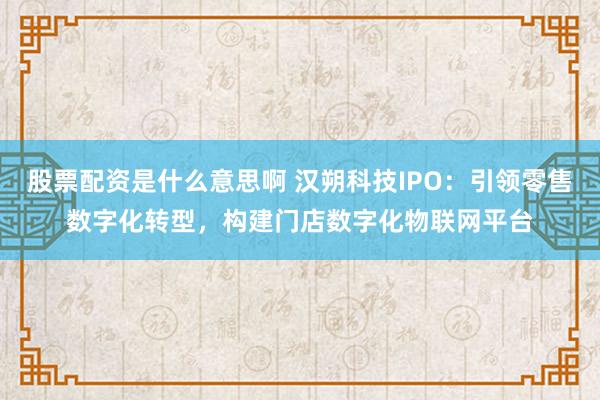 股票配资是什么意思啊 汉朔科技IPO：引领零售数字化转型，构建门店数字化物联网平台